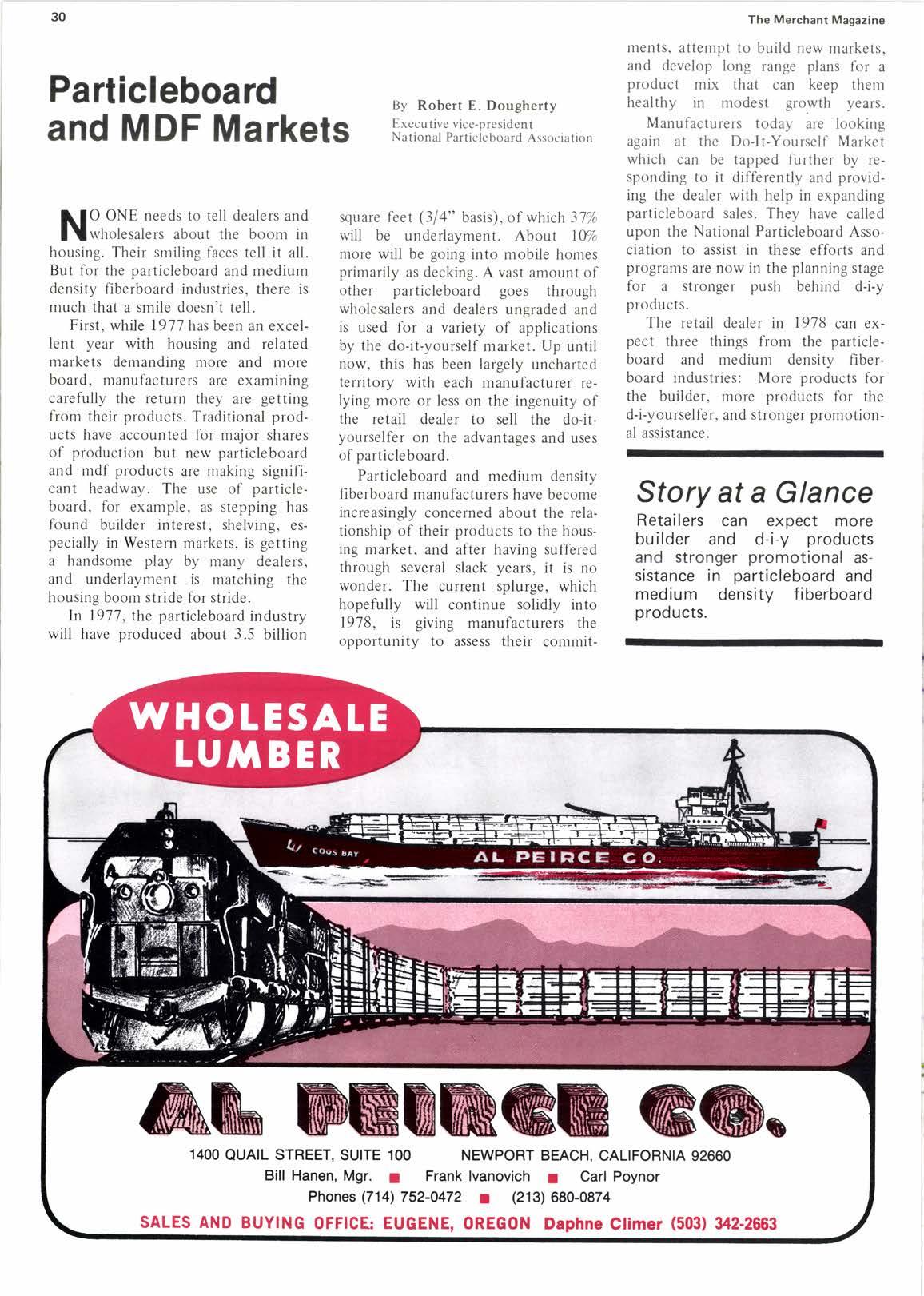 30

The Merchant Magazine

Particleboard and MDF Markets

By Robert E. Dougherty
Executive vice-president
National Particleboard Association

NO ONE needs to tell dealers and wholesalers about the boom in housing. Their smiling faces tell it all. But for the particleboard and medium density fiberboard industries, there is much that a smile doesn't tell.

First, while 1977 has been an excellent year with housing and related markets demanding more and more board, manufacturers are examining carefully the return they are getting from their products. Traditional products have accounted for major shares of production but new particleboard and mdf products are making significant headway. The use of particleboard, for example, as stepping has found builder interest, shelving, especially in Western markets, is getting a handsome play by many dealers, and underlayment is matching the housing boom stride for stride.

In 1977, the particleboard industry will have produced about 3.5 billion square feet (3/4" basis), of which 37% will be underlayment. About 10% more will be going into mobile homes primarily as decking. A vast amount of other particleboard goes through wholesalers and dealers ungraded and is used for a variety of applications by the do-it-yourself market. Up until now, this has been largely uncharted territory with each manufacturer relying more or less on the ingenuity of the retail dealer to sell the do-it-yourselfer on the advantages and uses of particleboard.

Particleboard and medium density fiberboard manufacturers have become increasingly concerned about the relationship of their products to the housing market, and after having suffered through several slack years, it is no wonder. The current splurge, which hopefully will continue solidly into 1978, is giving manufacturers the opportunity to assess their commitments, attempt to build new markets, and develop long range plans for a product mix that can keep them healthy in modest growth years.

Manufacturers today are looking again at the Do-It-Yourself Market which can be tapped further by responding to it differently and providing the dealer with help in expanding particleboard sales. They have called upon the National Particleboard Association to assist in these efforts and programs are now in the planning stage for a stronger push behind d-i-y products.

The retail dealer in 1978 can expect three things from the particleboard and medium density fiberboard industries: More products for the builder, more products for the d-i-yourselfer, and stronger promotional assistance.

Story at a Glance
Retailers can expect more builder and d-i-y products and stronger promotional assistance in particleboard and medium density fiberboard products.

WHOLESALE LUMBER

COOS BAY

AL PEIRCE CO.

AL PEIRCE CO.

1400 QUAIL STREET, SUITE 100 NEWPORT BEACH, CALIFORNIA 92660
Bill Hanen, Mgr. ■ Frank Ivanovich ■ Carl Poynor
Phones (714) 752-0472 ■ (213) 680-0874
SALES AND BUYING OFFICE: EUGENE, OREGON Daphne Climer (503) 342-2663